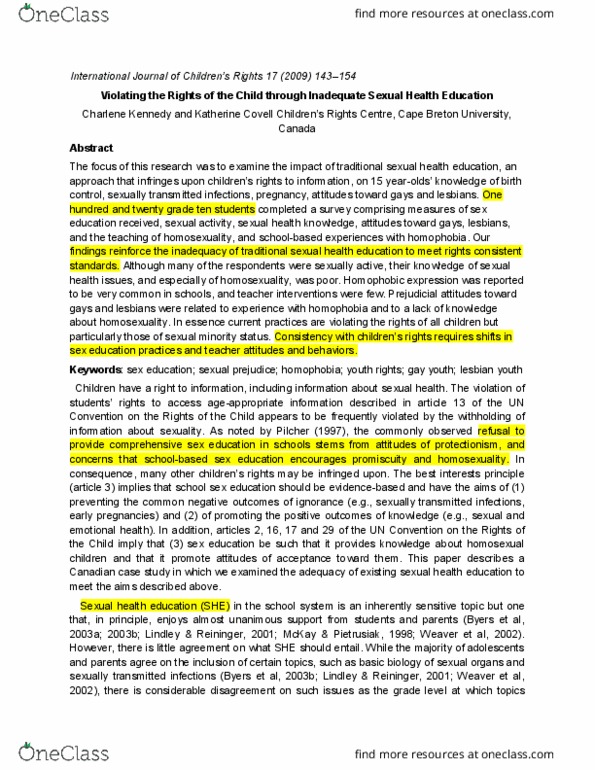 OneClass

find more resources at oneclass.com

International Journal of Children's Rights 17 (2009) 143–154

Violating the Rights of the Child through Inadequate Sexual Health Education

Charlene Kennedy and Katherine Covell Children's Rights Centre, Cape Breton University, Canada

Abstract

The focus of this research was to examine the impact of traditional sexual health education, an approach that infringes upon children's rights to information, on 15 year-olds' knowledge of birth control, sexually transmitted infections, pregnancy, attitudes toward gays and lesbians. One hundred and twenty grade ten students completed a survey comprising measures of sex education received, sexual activity, sexual health knowledge, attitudes toward gays, lesbians, and the teaching of homosexuality, and school-based experiences with homophobia. Our findings reinforce the inadequacy of traditional sexual health education to meet rights consistent standards. Although many of the respondents were sexually active, their knowledge of sexual health issues, and especially of homosexuality, was poor. Homophobic expression was reported to be very common in schools, and teacher interventions were few. Prejudicial attitudes toward gays and lesbians were related to experience with homophobia and to a lack of knowledge about homosexuality. In essence current practices are violating the rights of all children but particularly those of sexual minority status. Consistency with children's rights requires shifts in sex education practices and teacher attitudes and behaviors.

Keywords: sex education; sexual prejudice; homophobia; youth rights; gay youth; lesbian youth

Children have a right to information, including information about sexual health. The violation of students' rights to access age-appropriate information described in article 13 of the UN Convention on the Rights of the Child appears to be frequently violated by the withholding of information about sexuality. As noted by Pilcher (1997), the commonly observed refusal to provide comprehensive sex education in schools stems from attitudes of protectionism, and concerns that school-based sex education encourages promiscuity and homosexuality. In consequence, many other children's rights may be infringed upon. The best interests principle (article 3) implies that school sex education should be evidence-based and have the aims of (1) preventing the common negative outcomes of ignorance (e.g., sexually transmitted infections, early pregnancies) and (2) of promoting the positive outcomes of knowledge (e.g., sexual and emotional health). In addition, articles 2, 16, 17 and 29 of the UN Convention on the Rights of the Child imply that (3) sex education be such that it provides knowledge about homosexual children and that it promote attitudes of acceptance toward them. This paper describes a Canadian case study in which we examined the adequacy of existing sexual health education to meet the aims described above.

Sexual health education (SHE) in the school system is an inherently sensitive topic but one that, in principle, enjoys almost unanimous support from students and parents (Byers et al, 2003a; 2003b; Lindley & Reininger, 2001; McKay & Pietrusiak, 1998; Weaver et al, 2002). However, there is little agreement on what SHE should entail. While the majority of adolescents and parents agree on the inclusion of certain topics, such as basic biology of sexual organs and sexually transmitted infections (Byers et al, 2003b; Lindley & Reininger, 2001; Weaver et al, 2002), there is considerable disagreement on such issues as the grade level at which topics

OneClass

find more resources at oneclass.com